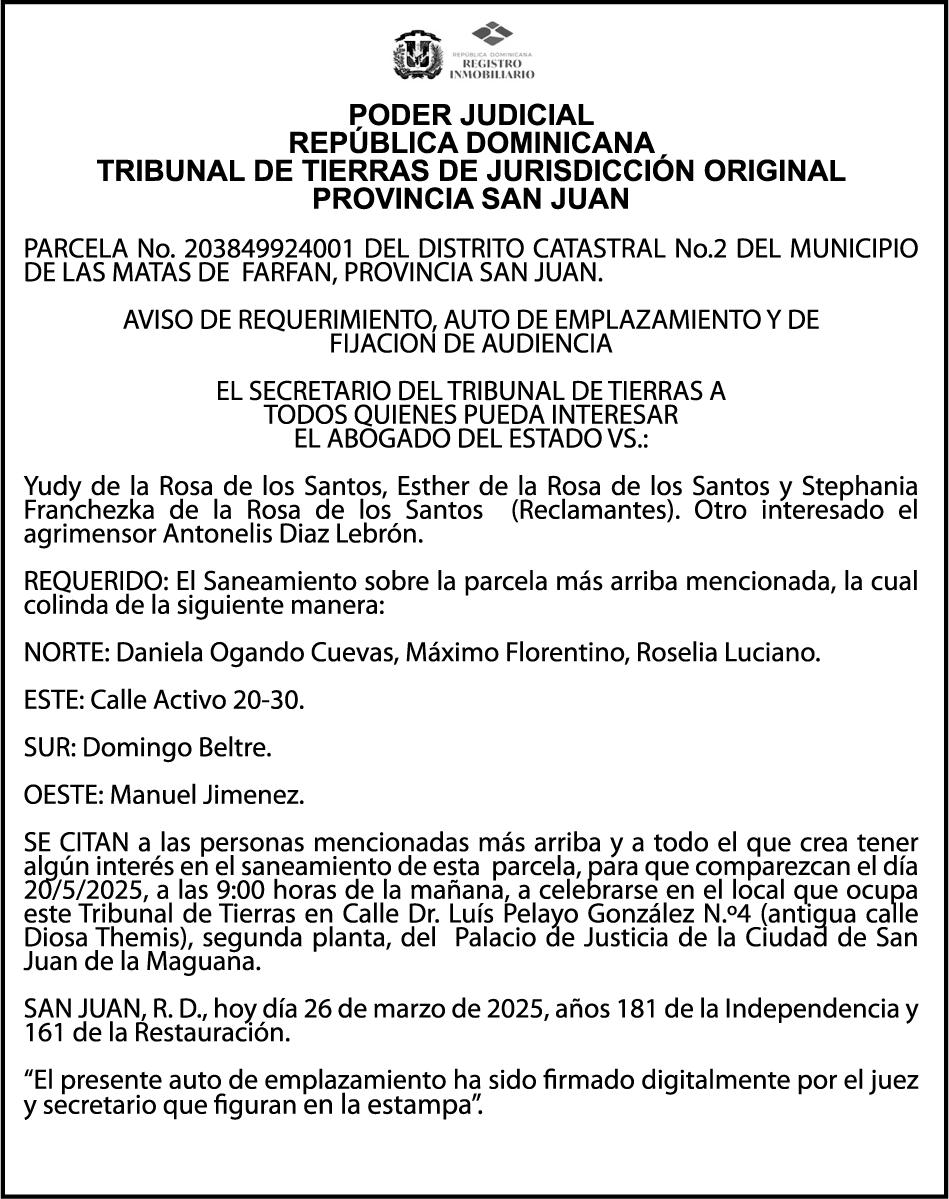 REPÚBLICA DOMINICANA
REGISTRO INMOBILIARIO

PODER JUDICIAL
REPÚBLICA DOMINICANA
TRIBUNAL DE TIERRAS DE JURISDICCIÓN ORIGINAL
PROVINCIA SAN JUAN

PARCELA No. 203849924001 DEL DISTRITO CATASTRAL No.2 DEL MUNICIPIO DE LAS MATAS DE FARFAN, PROVINCIA SAN JUAN.

AVISO DE REQUERIMIENTO, AUTO DE EMPLAZAMIENTO Y DE FIJACION DE AUDIENCIA

EL SECRETARIO DEL TRIBUNAL DE TIERRAS A TODOS QUIENES PUEDA INTERESAR EL ABOGADO DEL ESTADO VS.:

Yudy de la Rosa de los Santos, Esther de la Rosa de los Santos y Stephania Franchezka de la Rosa de los Santos (Reclamantes). Otro interesado el agrimensor Antonelis Diaz Lebrón.

REQUERIDO: El Saneamiento sobre la parcela más arriba mencionada, la cual colinda de la siguiente manera:

NORTE: Daniela Ogando Cuevas, Máximo Florentino, Roselia Luciano.

ESTE: Calle Activo 20-30.

SUR: Domingo Beltre.

OESTE: Manuel Jimenez.

SE CITAN a las personas mencionadas más arriba y a todo el que crea tener algún interés en el saneamiento de esta parcela, para que comparezcan el día 20/5/2025, a las 9:00 horas de la mañana, a celebrarse en el local que ocupa este Tribunal de Tierras en Calle Dr. Luís Pelayo González N.º4 (antigua calle Diosa Themis), segunda planta, del Palacio de Justicia de la Ciudad de San Juan de la Maguana.

SAN JUAN, R. D., hoy día 26 de marzo de 2025, años 181 de la Independencia y 161 de la Restauración.

“El presente auto de emplazamiento ha sido firmado digitalmente por el juez y secretario que figuran en la estampa”.